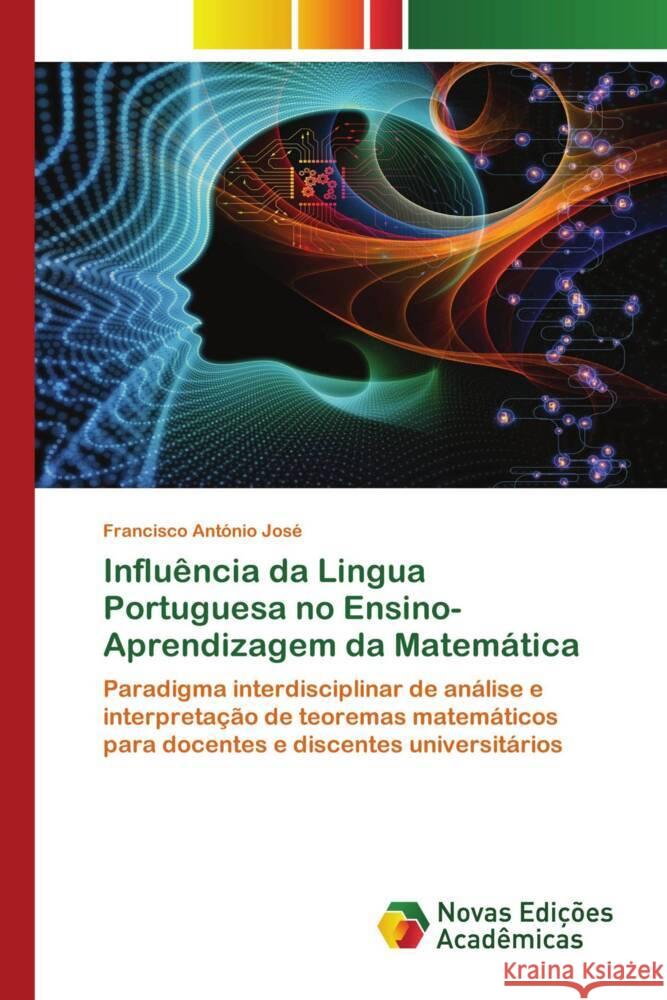 Francisco António José

Influência da Lingua Portuguesa no Ensino-Aprendizagem da Matemática

Paradigma interdisciplinar de análise e interpretação de teoremas matemáticos para docentes e discentes universitários

Novas Edições Acadêmicas